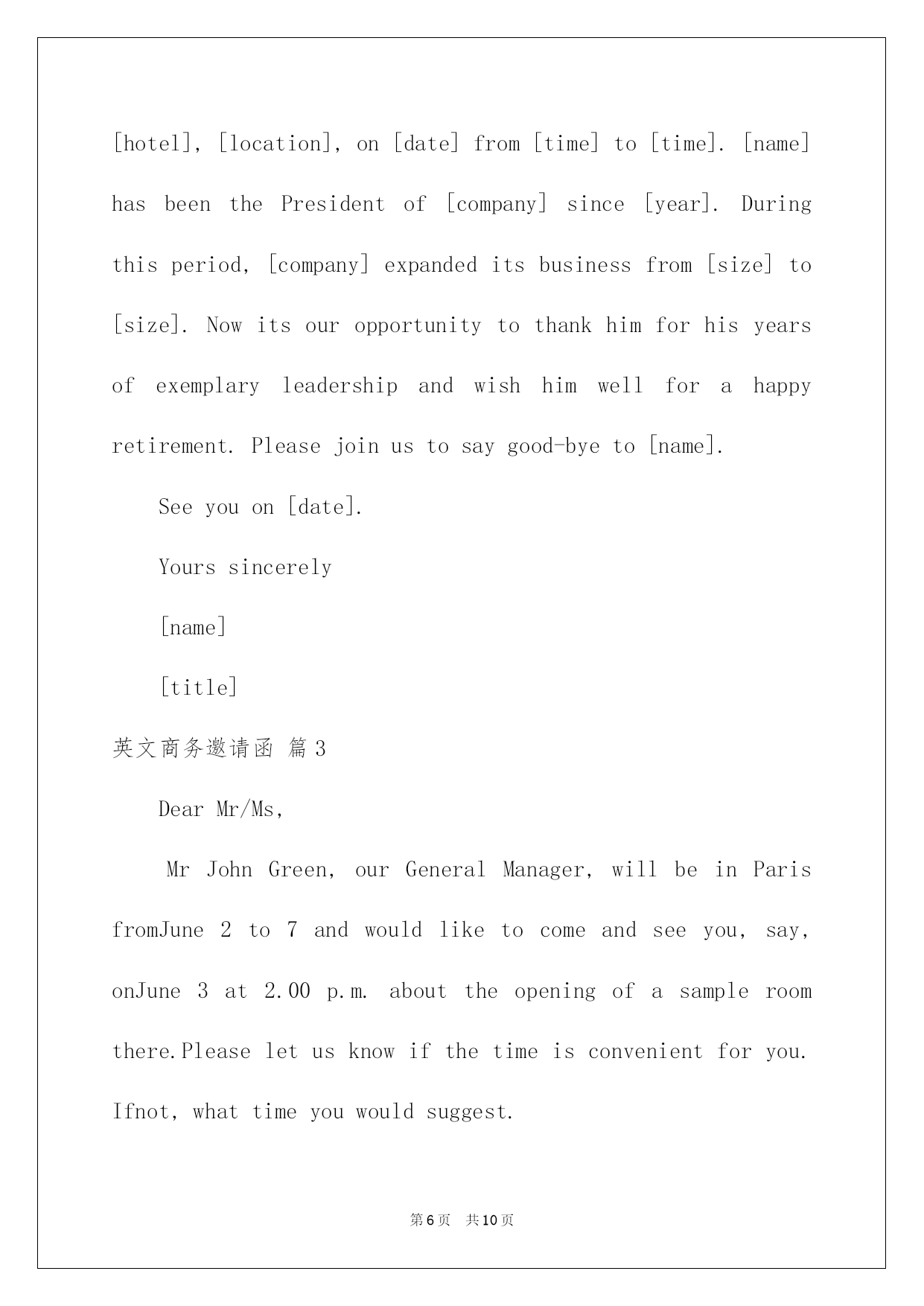 [hotel], [location], on [date] from [time] to [time]. [name] has been the President of [company] since [year]. During this period, [company] expanded its business from [size] to [size]. Now its our opportunity to thank him for his years of exemplary leadership and wish him well for a happy retirement. Please join us to say good-bye to [name].

See you on [date].

Yours sincerely

[name]

[title]

英文商务邀请函 篇3

Dear Mr/Ms,

Mr John Green, our General Manager, will be in Paris fromJune 2 to 7 and would like to come and see you, say, onJune 3 at 2.00 p.m. about the opening of a sample room there.Please let us know if the time is convenient for you. Ifnot, what time you would suggest.

第6页 共10页